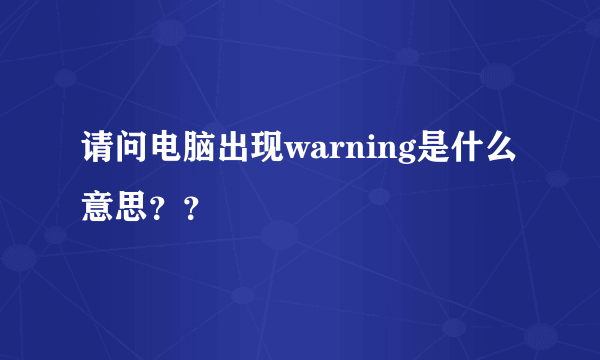 请问电脑出现warning是什么意思？？